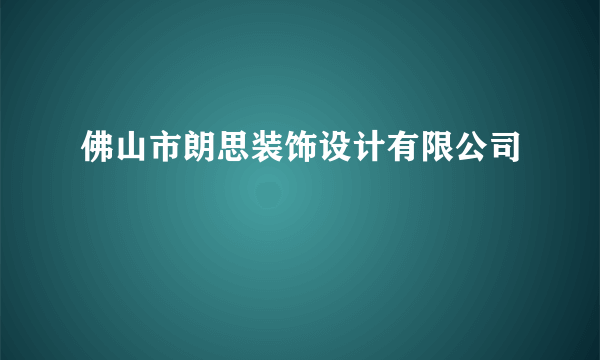 佛山市朗思装饰设计有限公司